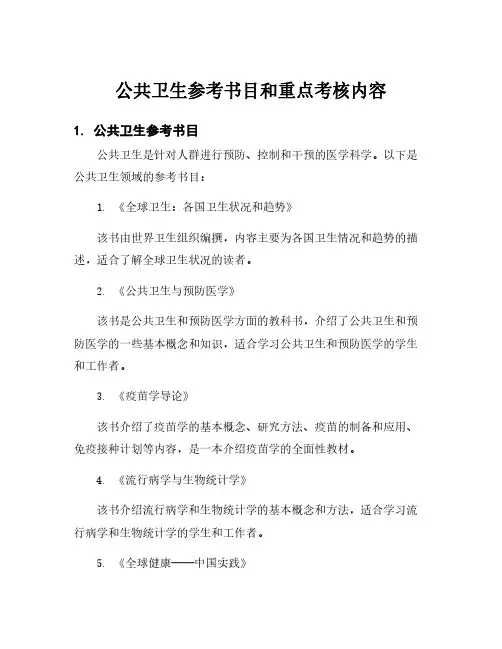 公共卫生参考书目和重点考核内容

1. 公共卫生参考书目

公共卫生是针对人群进行预防、控制和干预的医学科学。以下是公共卫生领域的参考书目：

1. 《全球卫生：各国卫生状况和趋势》

该书由世界卫生组织编撰，内容主要为各国卫生情况和趋势的描述，适合了解全球卫生状况的读者。

2. 《公共卫生与预防医学》

该书是公共卫生和预防医学方面的教科书，介绍了公共卫生和预防医学的一些基本概念和知识，适合学习公共卫生和预防医学的学生和工作者。

3. 《疫苗学导论》

该书介绍了疫苗学的基本概念、研究方法、疫苗的制备和应用、免疫接种计划等内容，是一本介绍疫苗学的全面性教材。

4. 《流行病学与生物统计学》

该书介绍流行病学和生物统计学的基本概念和方法，适合学习流行病学和生物统计学的学生和工作者。

5. 《全球健康——中国实践》